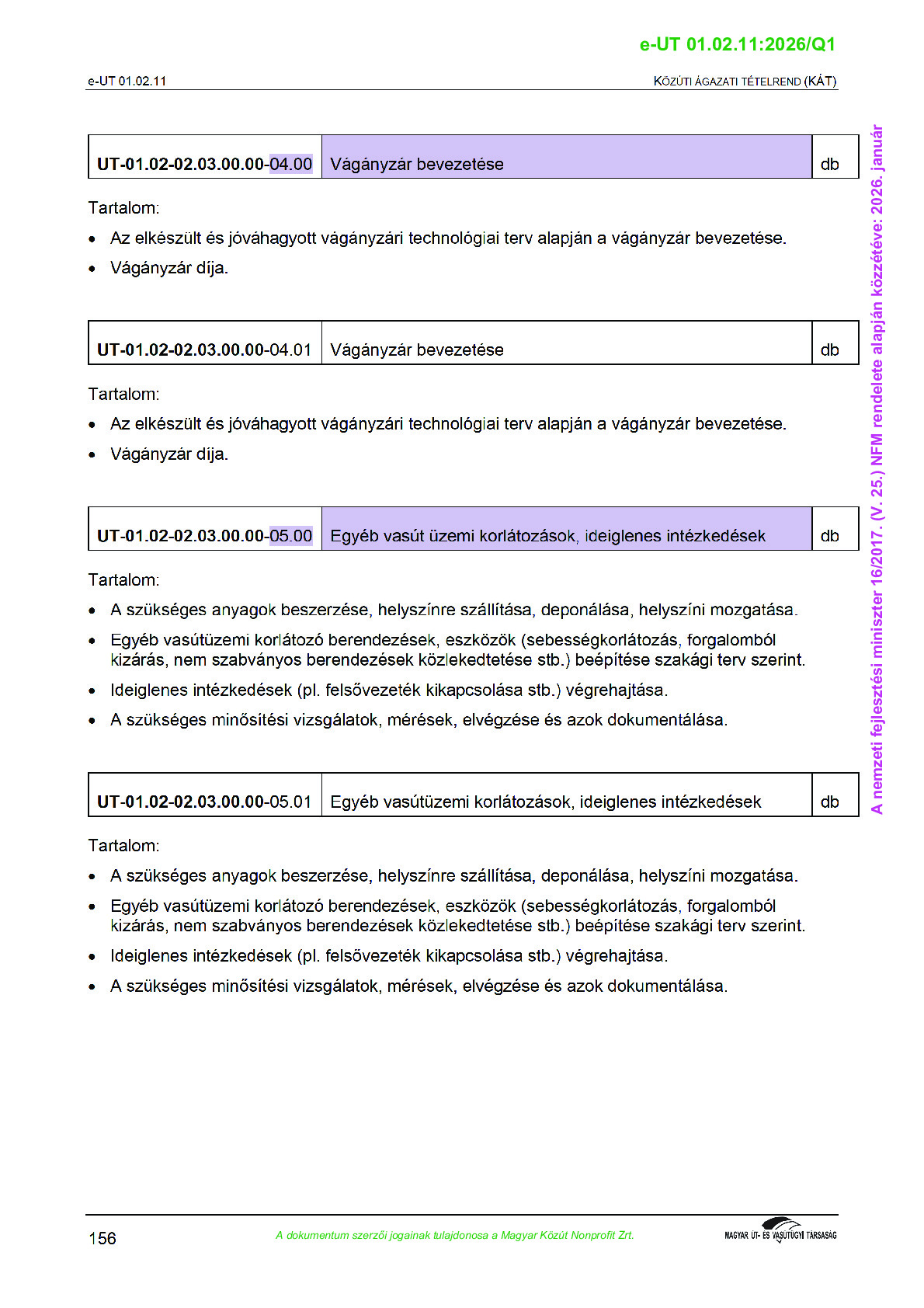 e-UT 01.02.11:2026/Q1

e-UT 01.02.11

KÖZÚTI ÁGAZATI TÉTELREND (KÁT)

| UT-01.02-02.03.00.00-04.00 | Vágányzár bevezetése | db |
|---|---|---|

Tartalom:

- Az elkészült és jóváhagyott vágányzári technológiai terv alapján a vágányzár bevezetése.
- Vágányzár díja.

| UT-01.02-02.03.00.00-04.01 | Vágányzár bevezetése | db |
|---|---|---|

Tartalom:

- Az elkészült és jóváhagyott vágányzári technológiai terv alapján a vágányzár bevezetése.
- Vágányzár díja.

| UT-01.02-02.03.00.00-05.00 | Egyéb vasút üzemi korlátozások, ideiglenes intézkedések | db |
|---|---|---|

Tartalom:

- A szükséges anyagok beszerzése, helyszínre szállítása, deponálása, helyszíni mozgatása.
- Egyéb vasútüzemi korlátozó berendezések, eszközök (sebességkorlátozás, forgalomból kizárás, nem szabványos berendezések közlekedtetése stb.) beépítése szakági terv szerint.
- Ideiglenes intézkedések (pl. felsővezeték kikapcsolása stb.) végrehajtása.
- A szükséges minősítési vizsgálatok, mérések, elvégzése és azok dokumentálása.

| UT-01.02-02.03.00.00-05.01 | Egyéb vasútüzemi korlátozások, ideiglenes intézkedések | db |
|---|---|---|

Tartalom:

- A szükséges anyagok beszerzése, helyszínre szállítása, deponálása, helyszíni mozgatása.
- Egyéb vasútüzemi korlátozó berendezések, eszközök (sebességkorlátozás, forgalomból kizárás, nem szabványos berendezések közlekedtetése stb.) beépítése szakági terv szerint.
- Ideiglenes intézkedések (pl. felsővezeték kikapcsolása stb.) végrehajtása.
- A szükséges minősítési vizsgálatok, mérések, elvégzése és azok dokumentálása.

A nemzeti fejlesztési miniszter 16/2017. (V. 25.) NFM rendelete alapján közzétéve: 2026. január

156

A dokumentum szerzői jogainak tulajdonosa a Magyar Közút Nonprofit Zrt.

MAGYAR ÚT- ÉS VASÚTÜGYI TÁRSASÁG